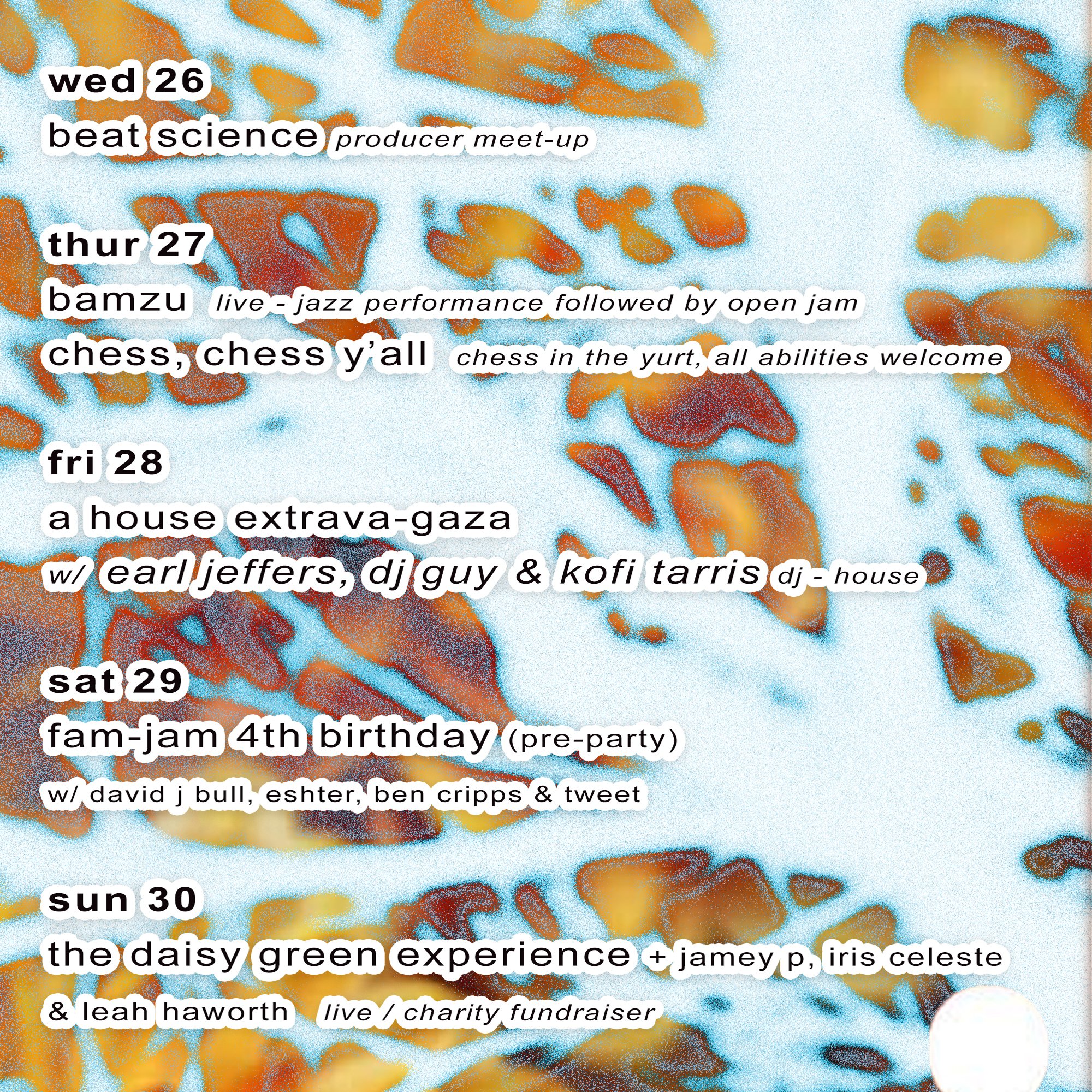 wed 26
beat science producer meet-up

thur 27
bamzu live - jazz performance followed by open jam
chess, chess y'all chess in the yurt, all abilities welcome

fri 28
a house extrava-gaza
w/ earl jeffers, dj guy & kofi tarris dj - house

sat 29
fam-jam 4th birthday (pre-party)
w/ david j bull, eshter, ben cripps & tweet

sun 30
the daisy green experience + jamey p, iris celeste & leah haworth live / charity fundraiser